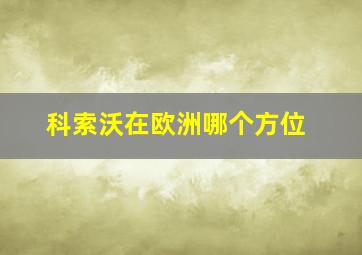 科索沃在欧洲哪个方位